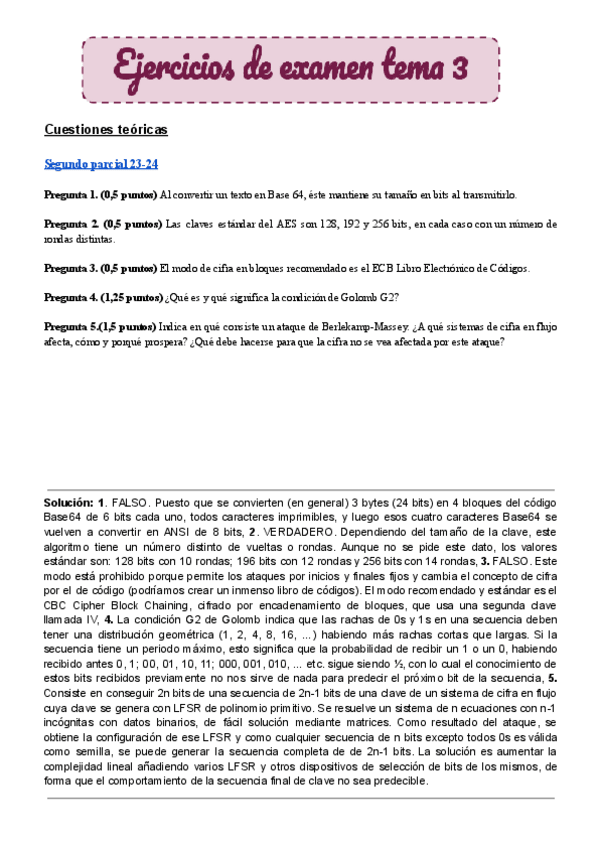 Ejercicios de examen tema 3

Cuestiones teóricas

Segundo parcial 23-24

Pregunta 1. (0,5 puntos) Al convertir un texto en Base 64, éste mantiene su tamaño en bits al transmitirlo.

Pregunta 2. (0,5 puntos) Las claves estándar del AES son 128, 192 y 256 bits, en cada caso con un número de rondas distintas.

Pregunta 3. (0,5 puntos) El modo de cifra en bloques recomendado es el ECB Libro Electrónico de Códigos.

Pregunta 4. (1,25 puntos) ¿Qué es y qué significa la condición de Golomb G2?

Pregunta 5.(1,5 puntos) Indica en qué consiste un ataque de Berlekamp-Massey. ¿A qué sistemas de cifra en flujo afecta, cómo y porqué prospera? ¿Qué debe hacerse para que la cifra no se vea afectada por este ataque?

Solución: 1. FALSO. Puesto que se convierten (en general) 3 bytes (24 bits) en 4 bloques del código Base64 de 6 bits cada uno, todos caracteres imprimibles, y luego esos cuatro caracteres Base64 se vuelven a convertir en ANSI de 8 bits, 2. VERDADERO. Dependiendo del tamaño de la clave, este algoritmo tiene un número distinto de vueltas o rondas. Aunque no se pide este dato, los valores estándar son: 128 bits con 10 rondas; 196 bits con 12 rondas y 256 bits con 14 rondas, 3. FALSO. Este modo está prohibido porque permite los ataques por inicios y finales fijos y cambia el concepto de cifra por el de código (podríamos crear un inmenso libro de códigos). El modo recomendado y estándar es el CBC Cipher Block Chaining, cifrado por encadenamiento de bloques, que usa una segunda clave llamada IV, 4. La condición G2 de Golomb indica que las rachas de 0s y 1s en una secuencia deben tener una distribución geométrica (1, 2, 4, 8, 16, ...) habiendo más rachas cortas que largas. Si la secuencia tiene un periodo máximo, esto significa que la probabilidad de recibir un 1 o un 0, habiendo recibido antes 0, 1; 00, 01, 10, 11; 000, 001, 010, ... etc. sigue siendo ½, con lo cual el conocimiento de estos bits recibidos previamente no nos sirve de nada para predecir el próximo bit de la secuencia, 5. Consiste en conseguir 2n bits de una secuencia de 2n-1 bits de una clave de un sistema de cifra en flujo cuya clave se genera con LFSR de polinomio primitivo. Se resuelve un sistema de n ecuaciones con n-1 incógnitas con datos binarios, de fácil solución mediante matrices. Como resultado del ataque, se obtiene la configuración de ese LFSR y como cualquier secuencia de n bits excepto todos 0s es válida como semilla, se puede generar la secuencia completa de de 2n-1 bits. La solución es aumentar la complejidad lineal añadiendo varios LFSR y otros dispositivos de selección de bits de los mismos, de forma que el comportamiento de la secuencia final de clave no sea predecible.